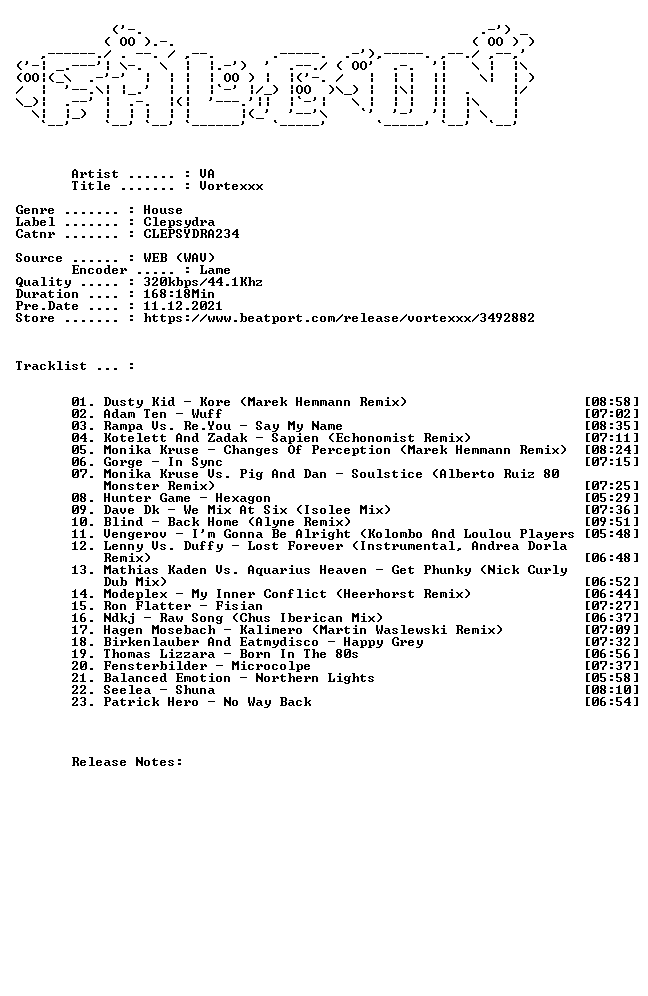 Artist ...... : VA
Title ....... : Vortexxx

Genre ....... : House
Label ....... : Clepsydra
Catnr ....... : CLEPSYDRA234

Source ...... : WEB (WAV)
Encoder ..... : Lame
Quality ..... : 320kbps/44.1Khz
Duration .... : 168:18Min
Pre.Date .... : 11.12.2021
Store ....... : https://www.beatport.com/release/vortexxx/3492882

Tracklist ... :

01. Dusty Kid - Kore (Marek Hemmann Remix) [08:58]
02. Adam Ten - Wuff [07:02]
03. Rampa Vs. Re.You - Say My Name [08:35]
04. Kotelett And Zadak - Sapien (Echonomist Remix) [07:11]
05. Monika Kruse - Changes Of Perception (Marek Hemmann Remix) [08:24]
06. Gorge - In Sync [07:15]
07. Monika Kruse Vs. Pig And Dan - Soulstice (Alberto Ruiz 80 Monster Remix) [07:25]
08. Hunter Game - Hexagon [05:29]
09. Dave Dk - We Mix At Six (Isolee Mix) [07:36]
10. Blind - Back Home (Alyne Remix) [09:51]
11. Vengerov - I'm Gonna Be Alright (Kolombo And Loulou Players [05:48]
12. Lenny Vs. Duffy - Lost Forever (Instrumental, Andrea Dorla Remix) [06:48]
13. Mathias Kaden Vs. Aquarius Heaven - Get Phunky (Nick Curly Dub Mix) [06:52]
14. Modeplex - My Inner Conflict (Heerhorst Remix) [06:44]
15. Ron Flatter - Fisian [07:27]
16. Ndkj - Raw Song (Chus Iberican Mix) [06:37]
17. Hagen Mosebach - Kalimero (Martin Waslewski Remix) [07:09]
18. Birkenlauber And Eatmydisco - Happy Grey [07:32]
19. Thomas Lizzara - Born In The 80s [06:56]
20. Fensterbilder - Microcolpe [07:37]
21. Balanced Emotion - Northern Lights [05:58]
22. Seelea - Shuna [08:10]
23. Patrick Hero - No Way Back [06:54]

Release Notes: